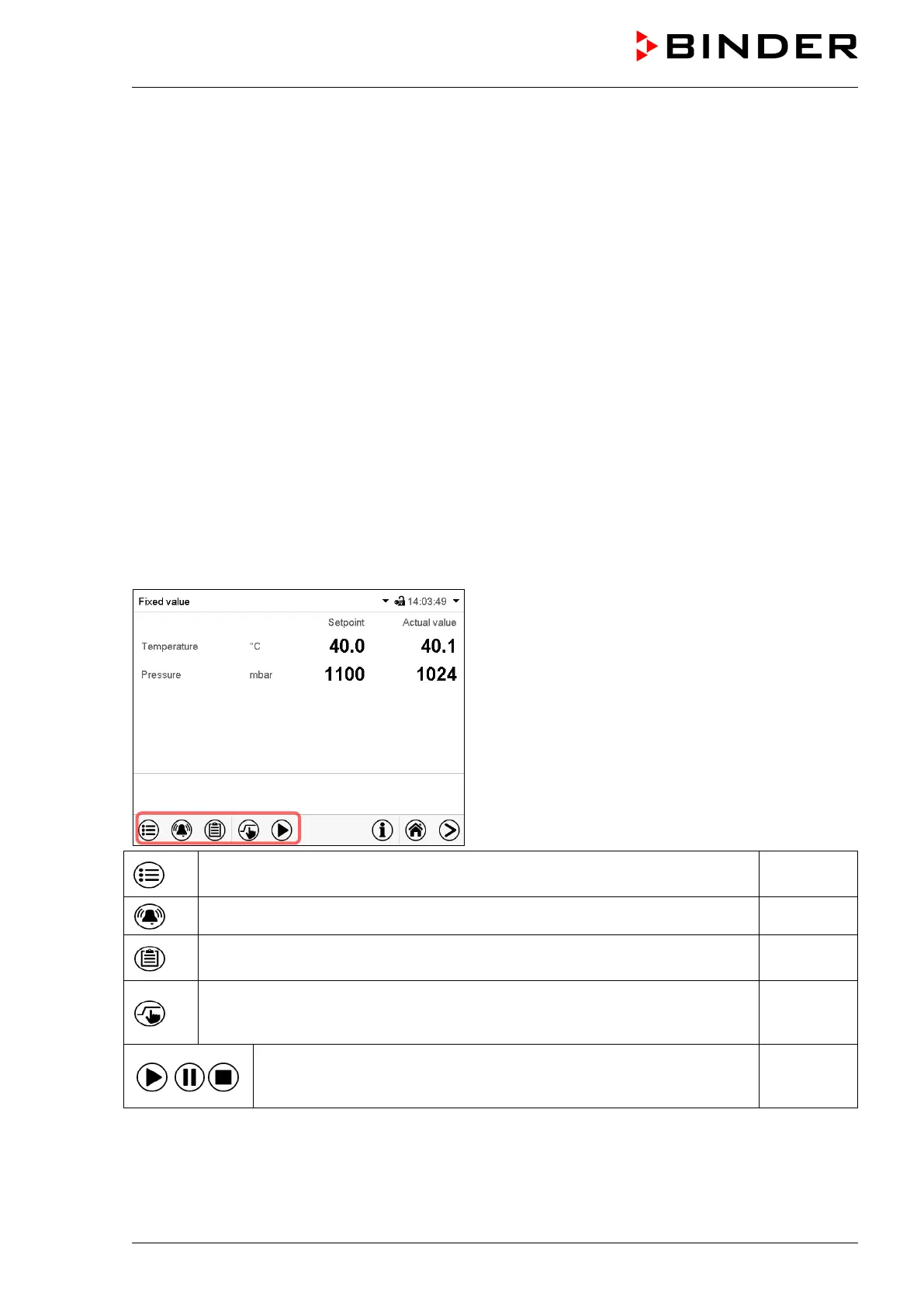 BINDER

Fixed value 14:03:49

| | | Setpoint | Actual value |
|---|---|---|---|
| Temperature | °C | 40.0 | 40.1 |
| Pressure | mbar | 1100 | 1024 |